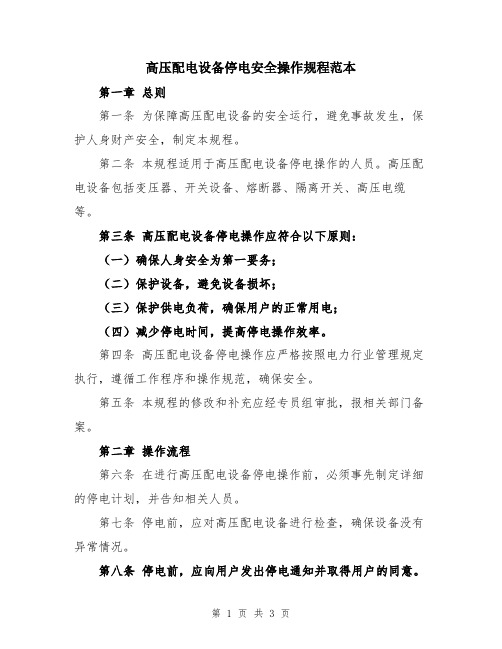 高压配电设备停电安全操作规程范本

第一章 总则

第一条 为保障高压配电设备的安全运行，避免事故发生，保护人身财产安全，制定本规程。

第二条 本规程适用于高压配电设备停电操作的人员。高压配电设备包括变压器、开关设备、熔断器、隔离开关、高压电缆等。

第三条 高压配电设备停电操作应符合以下原则：

（一）确保人身安全为第一要务；

（二）保护设备，避免设备损坏；

（三）保护供电负荷，确保用户的正常用电；

（四）减少停电时间，提高停电操作效率。

第四条 高压配电设备停电操作应严格按照电力行业管理规定执行，遵循工作程序和操作规范，确保安全。

第五条 本规程的修改和补充应经专员组审批，报相关部门备案。

第二章 操作流程

第六条 在进行高压配电设备停电操作前，必须事先制定详细的停电计划，并告知相关人员。

第七条 停电前，应对高压配电设备进行检查，确保设备没有异常情况。

第八条 停电前，应向用户发出停电通知并取得用户的同意。

第 1 页 共 3 页